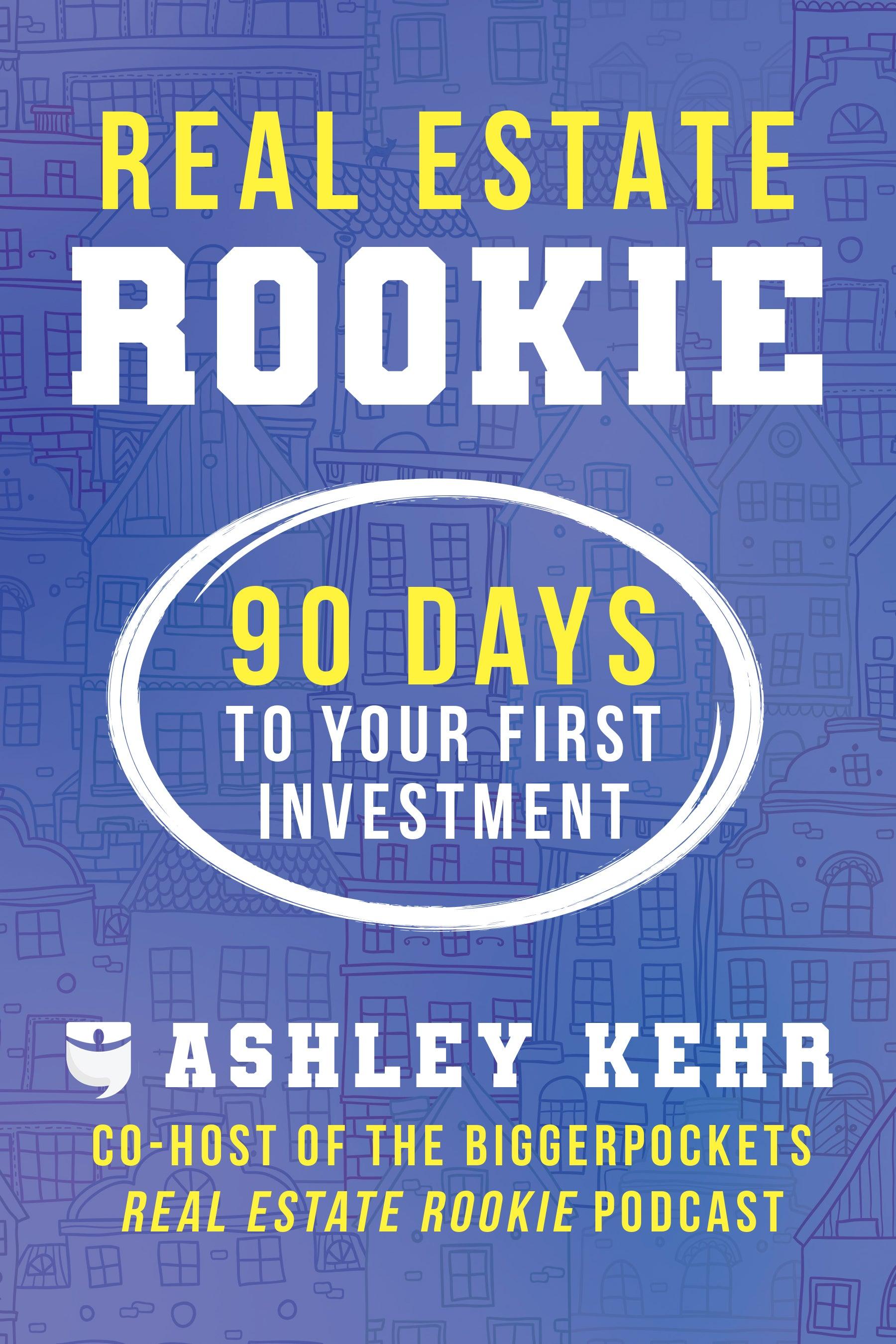 REAL ESTATE
ROOKIE

90 DAYS
TO YOUR FIRST INVESTMENT

ASHLEY KEHR

CO-HOST OF THE BIGGERPOCKETS
REAL ESTATE ROOKIE PODCAST